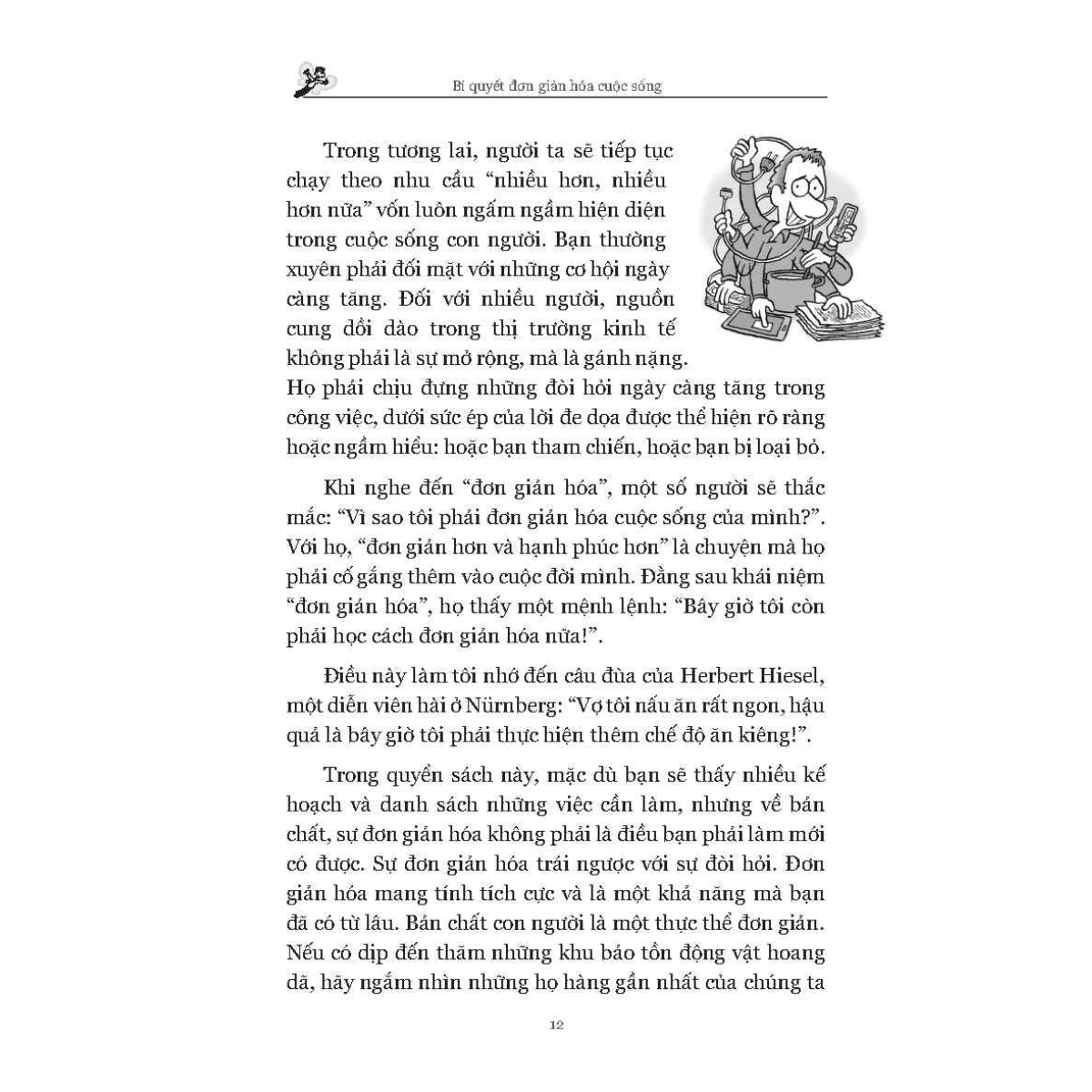 Bí quyết đơn giản hóa cuộc sống

Trong tương lai, người ta sẽ tiếp tục chạy theo nhu cầu "nhiều hơn, nhiều hơn nữa" vốn luôn ngấm ngầm hiện diện trong cuộc sống con người. Bạn thường xuyên phải đối mặt với những cơ hội ngày càng tăng. Đối với nhiều người, nguồn cung dồi dào trong thị trường kinh tế không phải là sự mở rộng, mà là gánh nặng. Họ phải chịu đựng những đòi hỏi ngày càng tăng trong công việc, dưới sức ép của lời đe dọa được thể hiện rõ ràng hoặc ngầm hiểu: hoặc bạn tham chiến, hoặc bạn bị loại bỏ.

Khi nghe đến "đơn giản hóa", một số người sẽ thắc mắc: "Vì sao tôi phải đơn giản hóa cuộc sống của mình?". Với họ, "đơn giản hơn và hạnh phúc hơn" là chuyện mà họ phải cố gắng thêm vào cuộc đời mình. Đằng sau khái niệm "đơn giản hóa", họ thấy một mệnh lệnh: "Bây giờ tôi còn phải học cách đơn giản hóa nữa!".

Điều này làm tôi nhớ đến câu đùa của Herbert Hiesel, một diễn viên hài ở Nürnberg: "Vợ tôi nấu ăn rất ngon, hậu quả là bây giờ tôi phải thực hiện thêm chế độ ăn kiêng!".

Trong quyển sách này, mặc dù bạn sẽ thấy nhiều kế hoạch và danh sách những việc cần làm, nhưng về bản chất, sự đơn giản hóa không phải là điều bạn phải làm mới có được. Sự đơn giản hóa trái ngược với sự đòi hỏi. Đơn giản hóa mang tính tích cực và là một khả năng mà bạn đã có từ lâu. Bản chất con người là một thực thể đơn giản. Nếu có dịp đến thăm những khu bảo tồn động vật hoang dã, hãy ngắm nhìn những họ hàng gần nhất của chúng ta

12